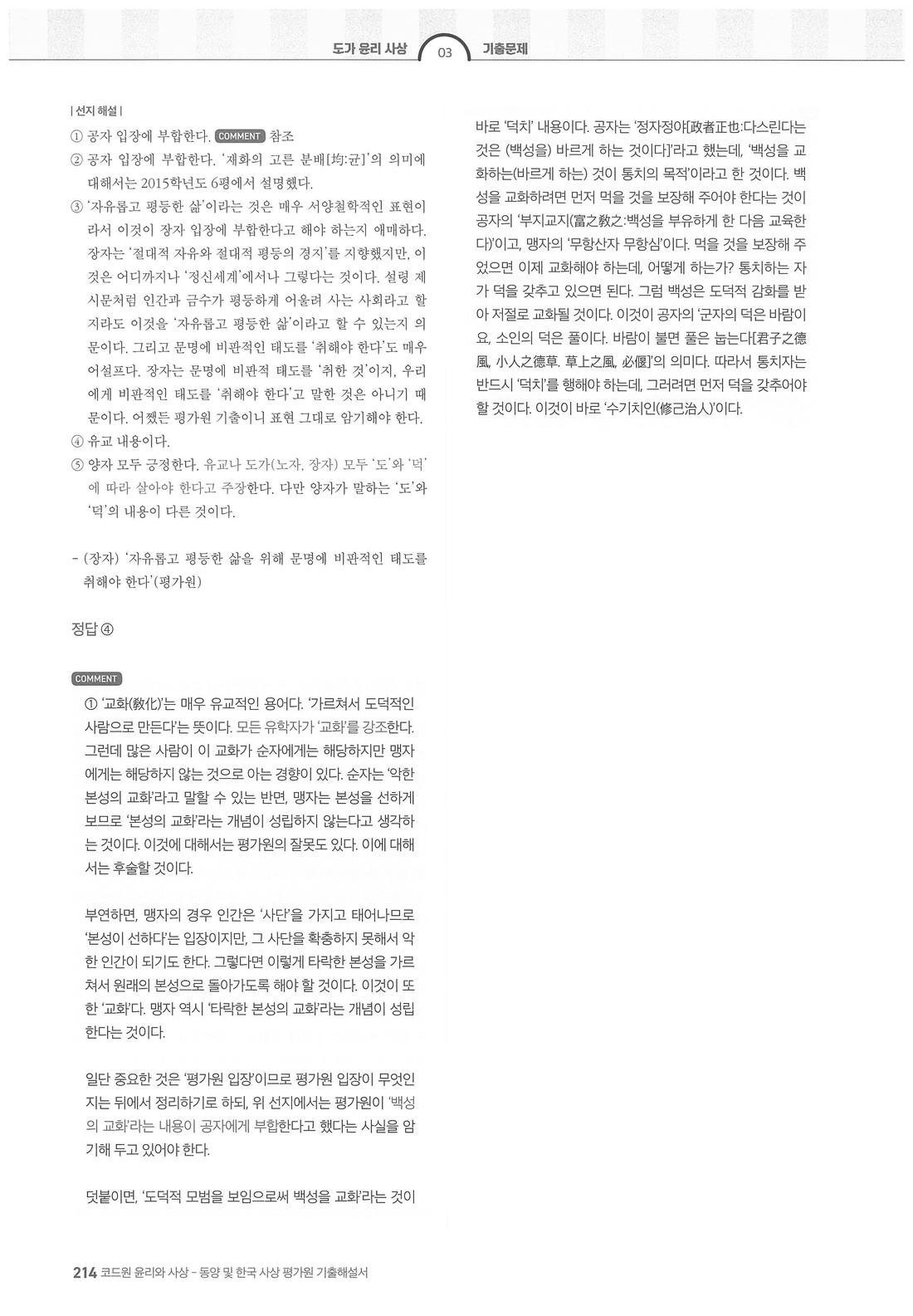 도가 윤리 사상 03 기출문제

| 선지 해설 |

① 공자 입장에 부합한다. COMMENT 참조

② 공자 입장에 부합한다. '재화의 고른 분배[均:균]'의 의미에 대해서는 2015학년도 6평에서 설명했다.

③ '자유롭고 평등한 삶'이라는 것은 매우 서양철학적인 표현이라서 이것이 장자 입장에 부합한다고 해야 하는지 애매하다. 장자는 '절대적 자유와 절대적 평등의 경지'를 지향했지만, 이것은 어디까지나 '정신세계'에서나 그렇다는 것이다. 설령 제시문처럼 인간과 금수가 평등하게 어울려 사는 사회라고 할지라도 이것을 '자유롭고 평등한 삶'이라고 할 수 있는지 의문이다. 그리고 문명에 비판적인 태도를 '취해야 한다'도 매우 어설프다. 장자는 문명에 비판적 태도를 '취한 것'이지, 우리에게 비판적인 태도를 '취해야 한다'고 말한 것은 아니기 때문이다. 어쨌든 평가원 기출이니 표현 그대로 암기해야 한다.

④ 유교 내용이다.

⑤ 양자 모두 긍정한다. 유교나 도가(노자, 장자) 모두 '도'와 '덕'에 따라 살아야 한다고 주장한다. 다만 양자가 말하는 '도'와 '덕'의 내용이 다른 것이다.

- (장자) '자유롭고 평등한 삶을 위해 문명에 비판적인 태도를 취해야 한다'(평가원)

정답 ④

COMMENT

① '교화(敎化)'는 매우 유교적인 용어다. '가르쳐서 도덕적인 사람으로 만든다'는 뜻이다. 모든 유학자가 '교화'를 강조한다. 그런데 많은 사람이 이 교화가 순자에게는 해당하지만 맹자에게는 해당하지 않는 것으로 아는 경향이 있다. 순자는 '악한 본성의 교화'라고 말할 수 있는 반면, 맹자는 본성을 선하게 보므로 '본성의 교화'라는 개념이 성립하지 않는다고 생각하는 것이다. 이것에 대해서는 평가원의 잘못도 있다. 이에 대해서는 후술할 것이다.

부연하면, 맹자의 경우 인간은 '사단'을 가지고 태어나므로 '본성이 선하다'는 입장이지만, 그 사단을 확충하지 못해서 악한 인간이 되기도 한다. 그렇다면 이렇게 타락한 본성을 가르쳐서 원래의 본성으로 돌아가도록 해야 할 것이다. 이것이 또한 '교화'다. 맹자 역시 '타락한 본성의 교화'라는 개념이 성립한다는 것이다.

일단 중요한 것은 '평가원 입장'이므로 평가원 입장이 무엇인지는 뒤에서 정리하기로 하되, 위 선지에서는 평가원이 '백성의 교화'라는 내용이 공자에게 부합한다고 했다는 사실을 암기해 두고 있어야 한다.

덧붙이면, '도덕적 모범을 보임으로써 백성을 교화'라는 것이 바로 '덕치' 내용이다. 공자는 '정자정야[政者正也:다스린다는 것은 (백성을) 바르게 하는 것이다]'라고 했는데, '백성을 교화하는(바르게 하는) 것이 통치의 목적'이라고 한 것이다. 백성을 교화하려면 먼저 먹을 것을 보장해 주어야 한다는 것이 공자의 '부지교지(富之敎之:백성을 부유하게 한 다음 교육한다)'이고, 맹자의 '무항산자 무항심'이다. 먹을 것을 보장해 주었으면 이제 교화해야 하는데, 어떻게 하는가? 통치하는 자가 덕을 갖추고 있으면 된다. 그럼 백성은 도덕적 감화를 받아 저절로 교화될 것이다. 이것이 공자의 '군자의 덕은 바람이요, 소인의 덕은 풀이다. 바람이 불면 풀은 눕는다[君子之德風, 小人之德草. 草上之風, 必偃]'의 의미다. 따라서 통치자는 반드시 '덕치'를 행해야 하는데, 그러려면 먼저 덕을 갖추어야 할 것이다. 이것이 바로 '수기치인(修己治人)'이다.

214 코드원 윤리와 사상 - 동양 및 한국 사상 평가원 기출해설서